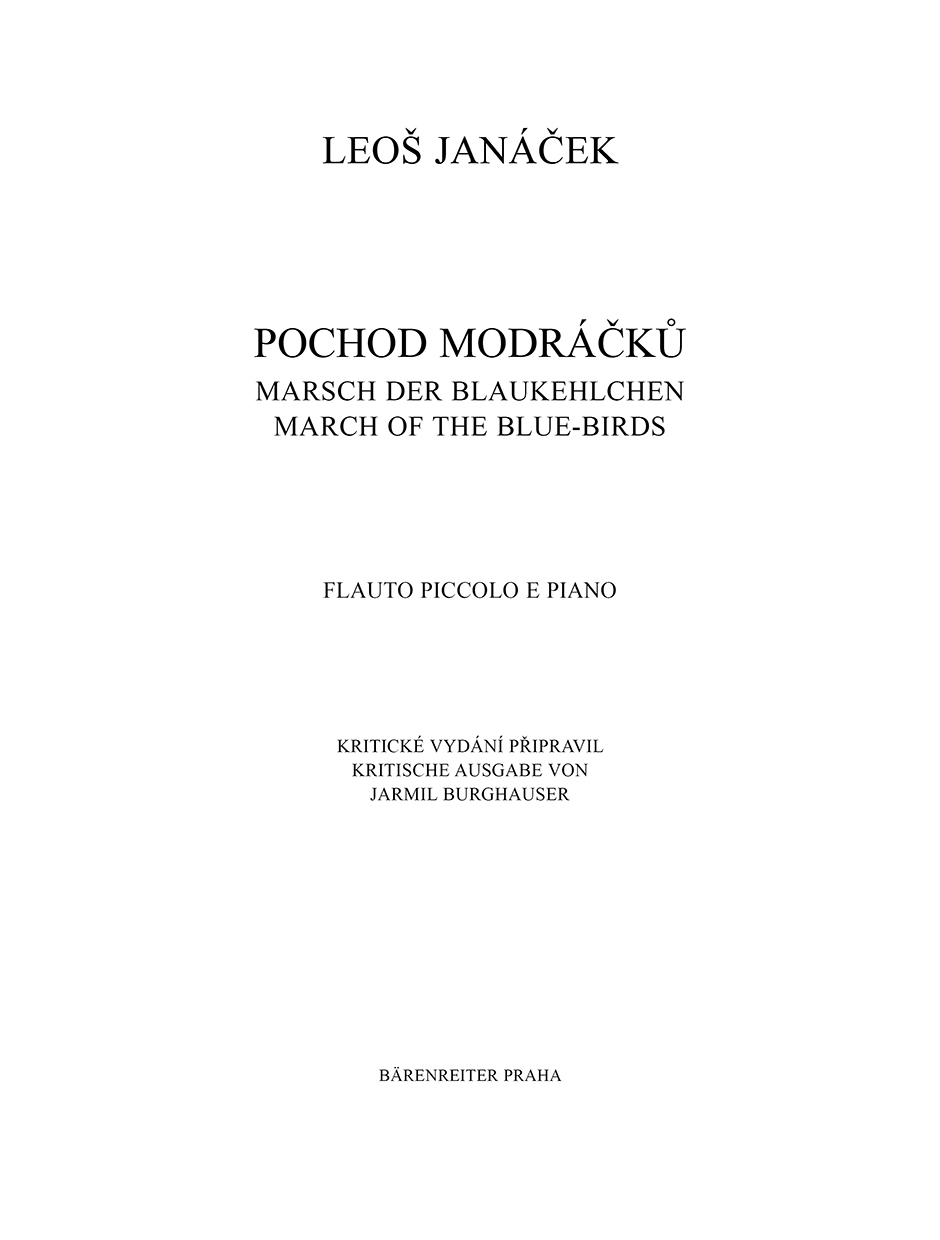 LEOŠ JANÁČEK

POCHOD MODRÁČKŮ
MARSCH DER BLAUKEHLCHEN
MARCH OF THE BLUE-BIRDS

FLAUTO PICCOLO E PIANO

KRITICKÉ VYDÁNÍ PŘIPRAVIL
KRITISCHE AUSGABE VON
JARMIL BURGHAUSER

BÄRENREITER PRAHA